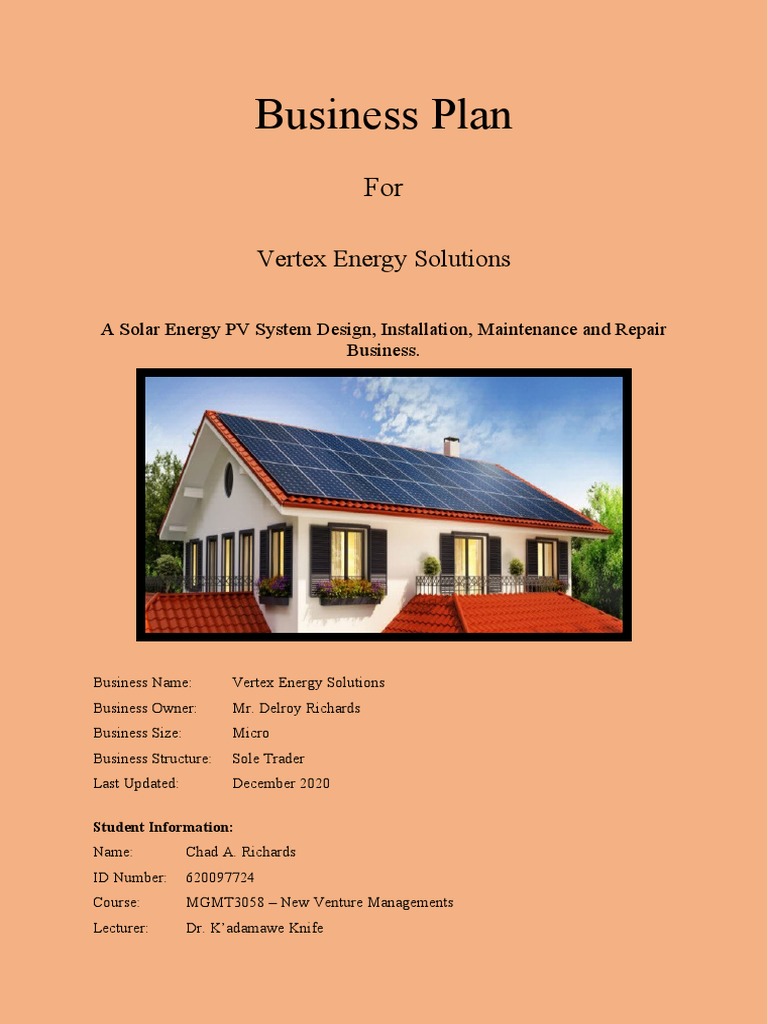 Business Plan

For

Vertex Energy Solutions

A Solar Energy PV System Design, Installation, Maintenance and Repair Business.

Business Name: Vertex Energy Solutions
Business Owner: Mr. Delroy Richards
Business Size: Micro
Business Structure: Sole Trader
Last Updated: December 2020

Student Information:
Name: Chad A. Richards
ID Number: 620097724
Course: MGMT3058 – New Venture Managements
Lecturer: Dr. K'adamawe Knife